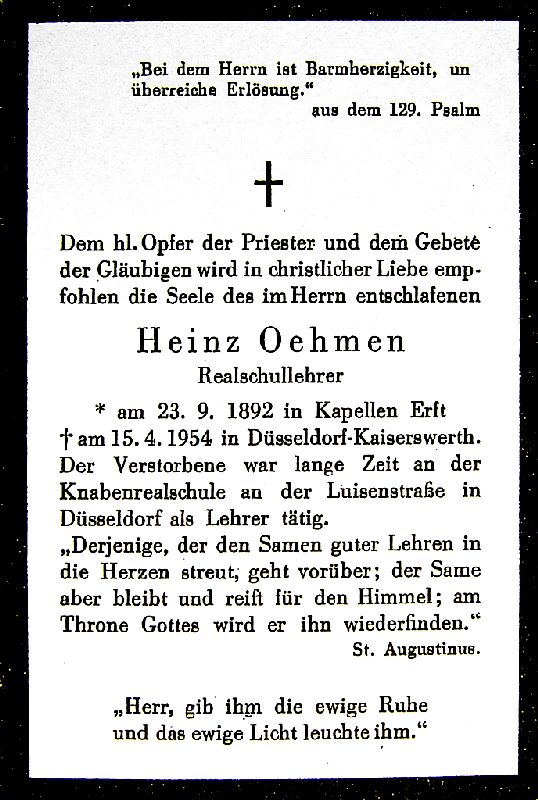 „Bei dem Herrn ist Barmherzigkeit, un überreiche Erlösung."
aus dem 129. Psalm

†

Dem hl. Opfer der Priester und dem Gebete der Gläubigen wird in christlicher Liebe empfohlen die Seele des im Herrn entschlafenen

Heinz Oehmen
Realschullehrer

* am 23. 9. 1892 in Kapellen Erft
† am 15. 4. 1954 in Düsseldorf-Kaiserswerth.
Der Verstorbene war lange Zeit an der Knabenrealschule an der Luisenstraße in Düsseldorf als Lehrer tätig.
„Derjenige, der den Samen guter Lehren in die Herzen streut, geht vorüber; der Same aber bleibt und reift für den Himmel; am Throne Gottes wird er ihn wiederfinden."
St. Augustinus.

„Herr, gib ihm die ewige Ruhe und das ewige Licht leuchte ihm."